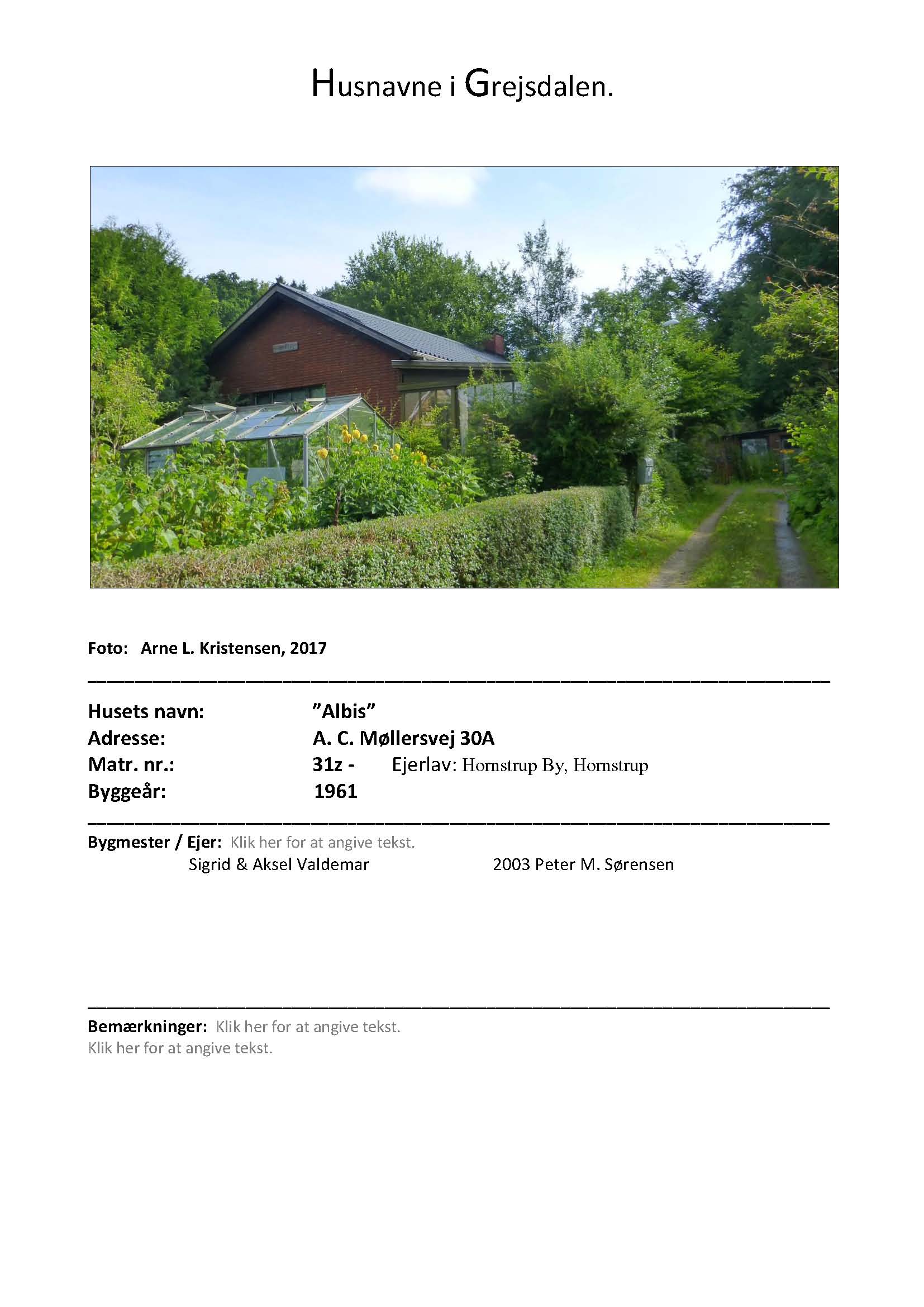 Husnavne i Grejsdalen.

Foto: Arne L. Kristensen, 2017

Husets navn: "Albis"
Adresse: A. C. Møllersvej 30A
Matr. nr.: 31z - Ejerlav: Hornstrup By, Hornstrup
Byggeår: 1961

Bygmester / Ejer: Klik her for at angive tekst.
Sigrid & Aksel Valdemar 2003 Peter M. Sørensen

Bemærkninger: Klik her for at angive tekst.
Klik her for at angive tekst.